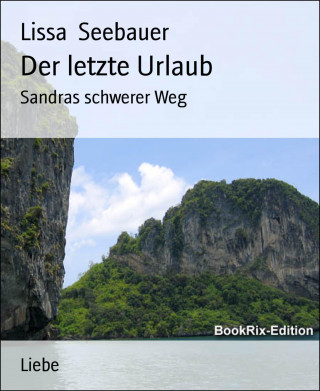 Lissa Seebauer
Der letzte Urlaub
Sandras schwerer Weg

BookRix-Edition

Liebe